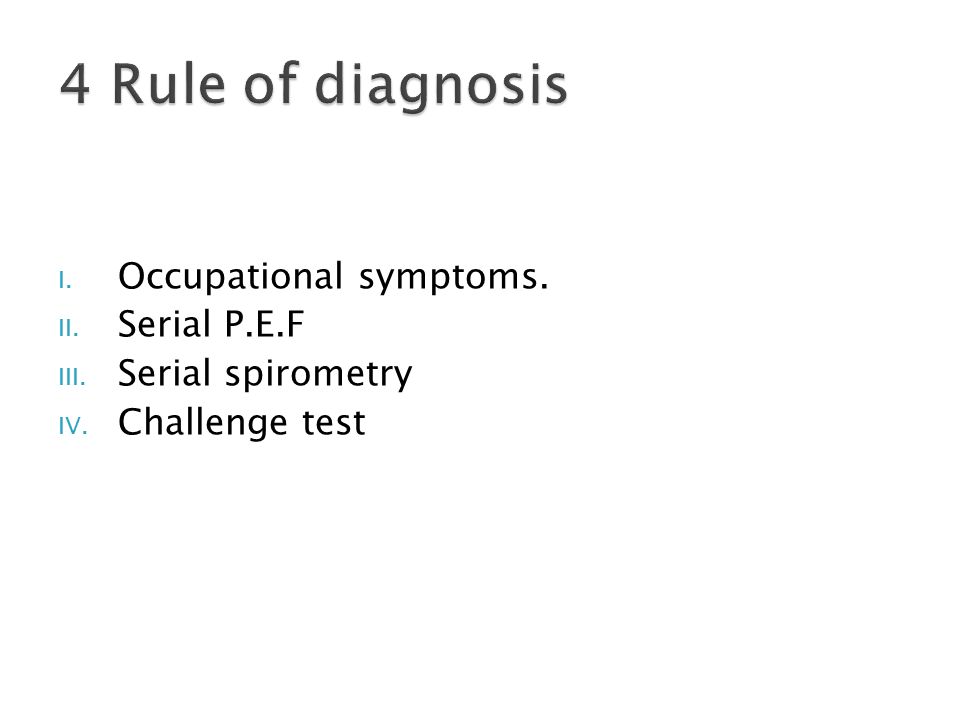 4 Rule of diagnosis

I. Occupational symptoms.
II. Serial P.E.F
III. Serial spirometry
IV. Challenge test